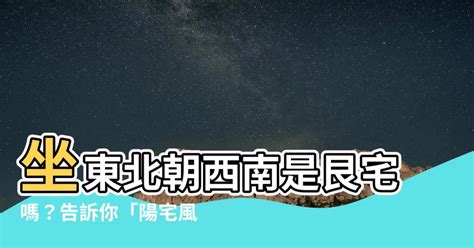 坐東北朝西南是艮宅嗎？告訴你「陽宅風